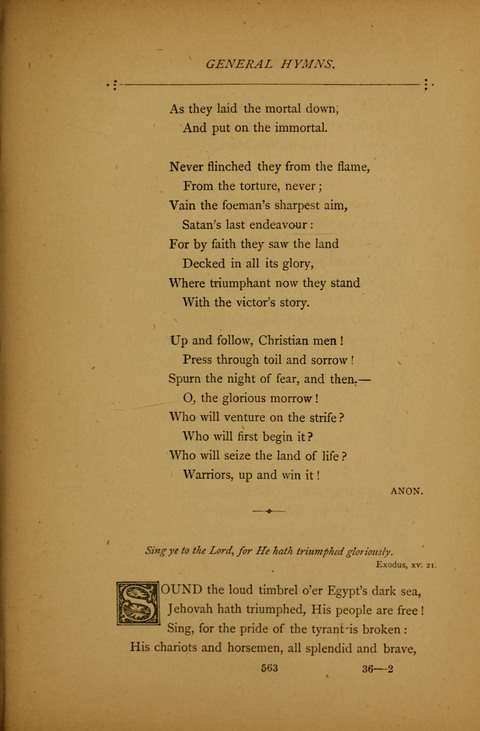 GENERAL HYMNS.

As they laid the mortal down,
And put on the immortal.

Never flinched they from the flame,
From the torture, never;
Vain the foeman's sharpest aim,
Satan's last endeavour:
For by faith they saw the land
Decked in all its glory,
Where triumphant now they stand
With the victor's story.

Up and follow, Christian men!
Press through toil and sorrow!
Spurn the night of fear, and then,—
O, the glorious morrow!
Who will venture on the strife?
Who will first begin it?
Who will seize the land of life?
Warriors, up and win it!

ANON.

Sing ye to the Lord, for He hath triumphed gloriously.
Exodus, xv. 21.

SOUND the loud timbrel o'er Egypt's dark sea,
Jehovah hath triumphed, His people are free!
Sing, for the pride of the tyrant is broken:
His chariots and horsemen, all splendid and brave,

563 36—2